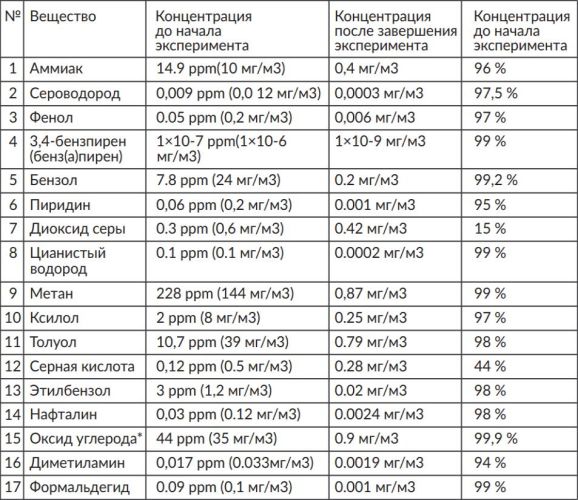 | № | Вещество | Концентрация до начала эксперимента | Концентрация после завершения эксперимента | Концентрация до начала эксперимента |
|---|---|---|---|---|
| 1 | Аммиак | 14.9 ppm(10 мг/м3) | 0,4 мг/м3 | 96 % |
| 2 | Сероводород | 0,009 ppm (0,0 12 мг/м3) | 0,0003 мг/м3 | 97,5 % |
| 3 | Фенол | 0.05 ppm (0,2 мг/м3) | 0,006 мг/м3 | 97 % |
| 4 | 3,4-бензпирен (бенз(а)пирен) | 1×10-7 ppm(1×10-6 мг/м3) | 1×10-9 мг/м3 | 99 % |
| 5 | Бензол | 7.8 ppm (24 мг/м3) | 0.2 мг/м3 | 99,2 % |
| 6 | Пиридин | 0,06 ppm (0,2 мг/м3) | 0.001 мг/м3 | 95 % |
| 7 | Диоксид серы | 0.3 ppm (0,6 мг/м3) | 0.42 мг/м3 | 15 % |
| 8 | Цианистый водород | 0.1 ppm (0.1 мг/м3) | 0.0002 мг/м3 | 99 % |
| 9 | Метан | 228 ppm (144 мг/м3) | 0,87 мг/м3 | 99 % |
| 10 | Ксилол | 2 ppm (8 мг/м3) | 0.25 мг/м3 | 97 % |
| 11 | Толуол | 10,7 ppm (39 мг/м3) | 0.79 мг/м3 | 98 % |
| 12 | Серная кислота | 0,12 ppm (0.5 мг/м3) | 0.28 мг/м3 | 44 % |
| 13 | Этилбензол | 3 ppm (1,2 мг/м3) | 0.02 мг/м3 | 98 % |
| 14 | Нафталин | 0,03 ppm (0.12 мг/м3) | 0.0024 мг/м3 | 98 % |
| 15 | Оксид углерода* | 44 ppm (35 мг/м3) | 0.9 мг/м3 | 99,9 % |
| 16 | Диметиламин | 0,017 ppm (0.033мг/м3) | 0.0019 мг/м3 | 94 % |
| 17 | Формальдегид | 0.09 ppm (0,1 мг/м3) | 0.001 мг/м3 | 99 % |